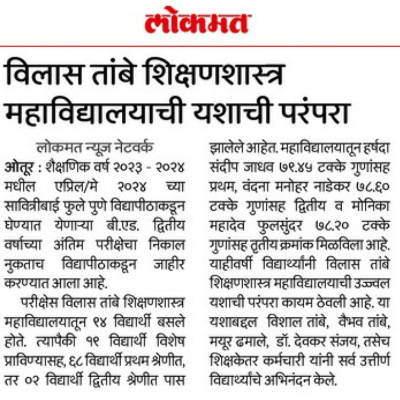 लोकमत

विलास तांबे शिक्षणशास्त्र महाविद्यालयाची यशाची परंपरा

लोकमत न्यूज नेटवर्क
ओतूर : शैक्षणिक वर्ष २०२३ - २०२४ मधील एप्रिल/मे २०२४ च्या सावित्रीबाई फुले पुणे विद्यापीठाकडून घेण्यात येणाऱ्या बी.एड. द्वितीय वर्षाच्या अंतिम परीक्षेचा निकाल नुकताच विद्यापीठाकडून जाहीर करण्यात आला आहे.

परीक्षेस विलास तांबे शिक्षणशास्त्र महाविद्यालयातून ९४ विद्यार्थी बसले होते. त्यापैकी १९ विद्यार्थी विशेष प्राविण्यासह, ६८ विद्यार्थी प्रथम श्रेणीत, तर ०२ विद्यार्थी द्वितीय श्रेणीत पास झालेले आहेत. महाविद्यालयातून हर्षदा संदीप जाधव ७९.४५ टक्के गुणांसह प्रथम, वंदना मनोहर नाडेकर ७८.६० टक्के गुणांसह द्वितीय व मोनिका महादेव फुलसुंदर ७८.२० टक्के गुणांसह तृतीय क्रमांक मिळविला आहे. याहीवर्षी विद्यार्थ्यांनी विलास तांबे शिक्षणशास्त्र महाविद्यालयाची उज्ज्वल यशाची परंपरा कायम ठेवली आहे. या यशाबद्दल विशाल तांबे, वैभव तांबे, मयूर ढमाले, डॉ. देवकर संजय, तसेच शिक्षकेतर कर्मचारी यांनी सर्व उत्तीर्ण विद्यार्थ्यांचे अभिनंदन केले.